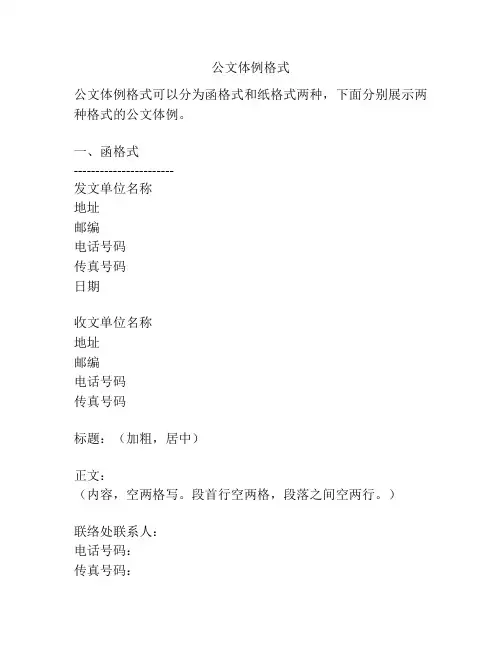 公文体例格式

公文体例格式可以分为函格式和纸格式两种，下面分别展示两种格式的公文体例。

一、函格式
-----------------------
发文单位名称
地址
邮编
电话号码
传真号码
日期

收文单位名称
地址
邮编
电话号码
传真号码

标题：（加粗，居中）

正文：
（内容，空两格写。段首行空两格，段落之间空两行。）

联络处联系人：
电话号码：
传真号码：